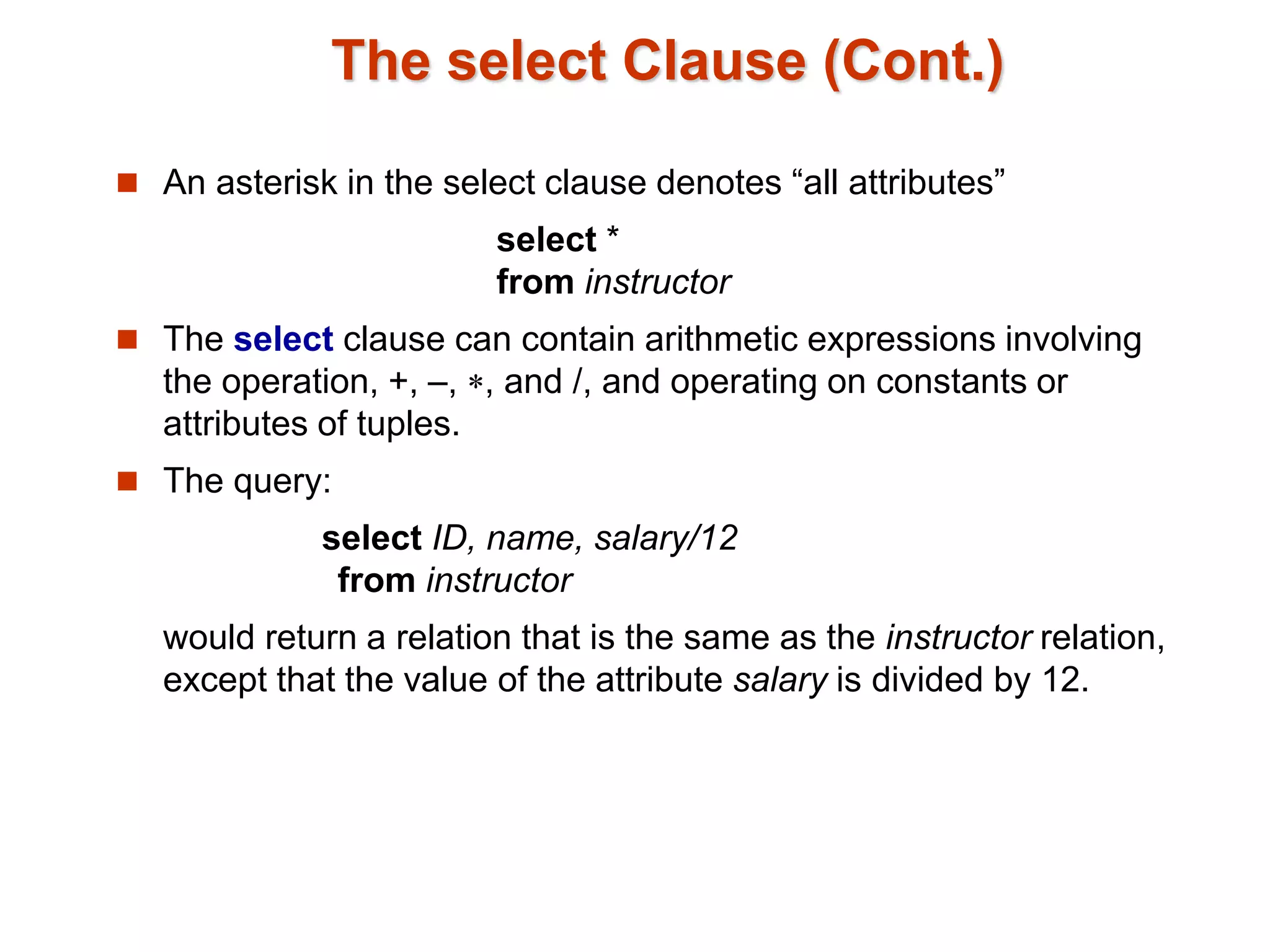 The select Clause (Cont.)

An asterisk in the select clause denotes “all attributes”

select *
from instructor

The select clause can contain arithmetic expressions involving the operation, +, –, ∗, and /, and operating on constants or attributes of tuples.

The query:

select ID, name, salary/12
from instructor

would return a relation that is the same as the instructor relation, except that the value of the attribute salary is divided by 12.